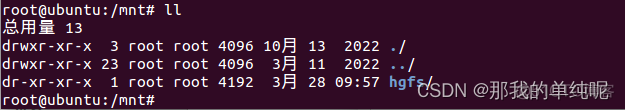 root@ubuntu:/mnt# ll
总用量 13
drwxr-xr-x  3 root root 4096 10月 13  2022 ./
drwxr-xr-x 23 root root 4096  3月 11  2022 ../
dr-xr-xr-x  1 root root 4192  3月 28 09:57 hgfs/
root@ubuntu:/mnt#

CSDN @那我的单纯呢